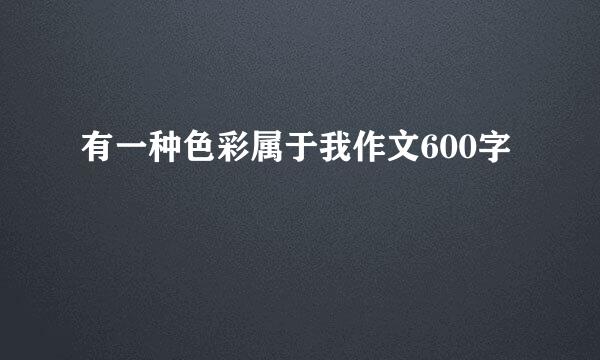 有一种色彩属于我作文600字